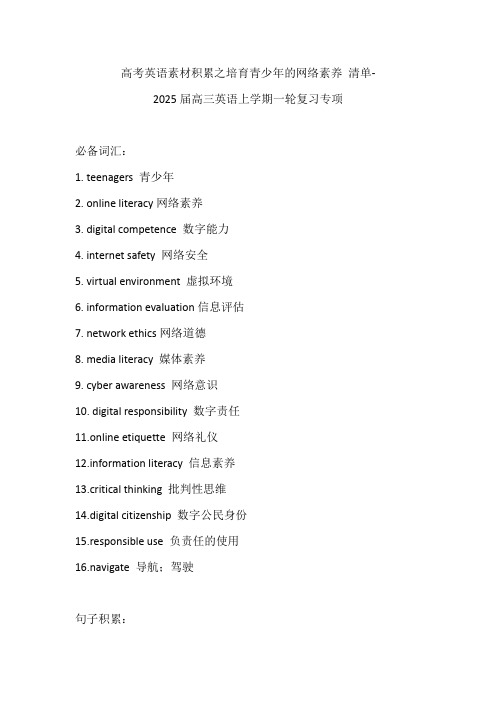 高考英语素材积累之培育青少年的网络素养 清单-

2025 届高三英语上学期一轮复习专项

必备词汇：

1. teenagers 青少年

2. online literacy 网络素养

3. digital competence 数字能力

4. internet safety 网络安全

5. virtual environment 虚拟环境

6. information evaluation 信息评估

7. network ethics 网络道德

8. media literacy 媒体素养

9. cyber awareness 网络意识

10. digital responsibility 数字责任

11.online etiquette 网络礼仪

12.information literacy 信息素养

13.critical thinking 批判性思维

14.digital citizenship 数字公民身份

15.responsible use 负责任的使用

16.navigate 导航；驾驶

句子积累：